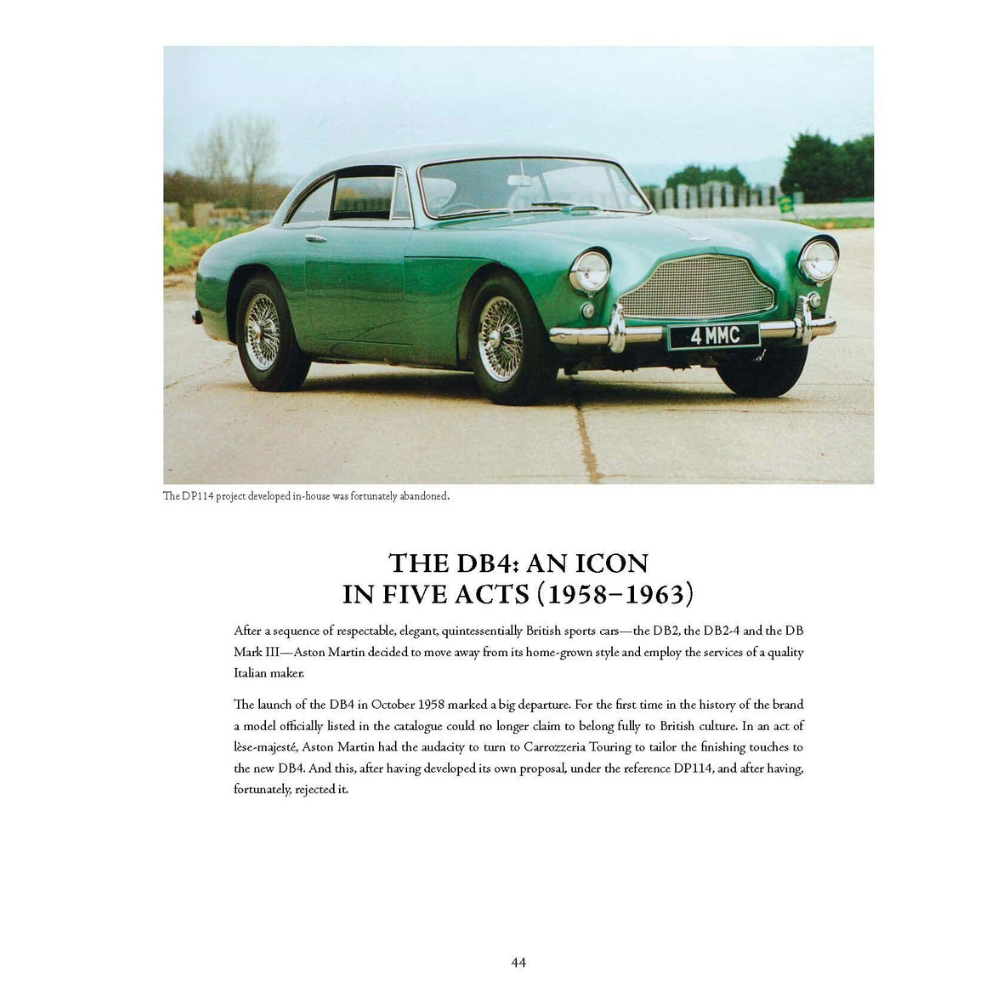 4 MMC

The DP114 project developed in-house was fortunately abandoned.

THE DB4: AN ICON
IN FIVE ACTS (1958–1963)

After a sequence of respectable, elegant, quintessentially British sports cars—the DB2, the DB2-4 and the DB Mark III—Aston Martin decided to move away from its home-grown style and employ the services of a quality Italian maker.

The launch of the DB4 in October 1958 marked a big departure. For the first time in the history of the brand a model officially listed in the catalogue could no longer claim to belong fully to British culture. In an act of lèse-majesté, Aston Martin had the audacity to turn to Carrozzeria Touring to tailor the finishing touches to the new DB4. And this, after having developed its own proposal, under the reference DP114, and after having, fortunately, rejected it.

44